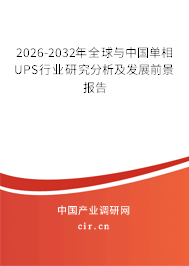 2026-2032年全球与中国单相UPS行业研究分析及发展前景报告

中国产业调研网
cir.cn